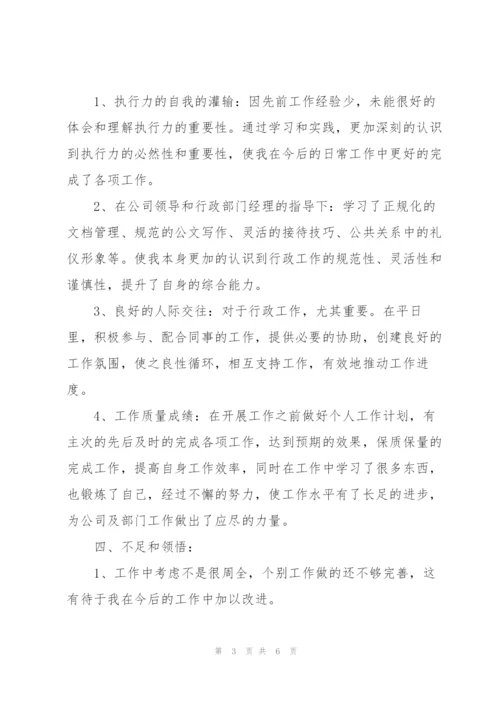 1、执行力的自我的灌输：因先前工作经验少，未能很好的体会和理解执行力的重要性。通过学习和实践，更加深刻的认识到执行力的必然性和重要性，使我在今后的日常工作中更好的完成了各项工作。

2、在公司领导和行政部门经理的指导下：学习了正规化的文档管理、规范的公文写作、灵活的接待技巧、公共关系中的礼仪形象等。使我本身更加的认识到行政工作的规范性、灵活性和谨慎性，提升了自身的综合能力。

3、良好的人际交往：对于行政工作，尤其重要。在平日里，积极参与、配合同事的工作，提供必要的协助，创建良好的工作氛围，使之良性循环，相互支持工作，有效地推动工作进度。

4、工作质量成绩：在开展工作之前做好个人工作计划，有主次的先后及时的完成各项工作，达到预期的效果，保质保量的完成工作，提高自身工作效率，同时在工作中学习了很多东西，也锻炼了自己，经过不懈的努力，使工作水平有了长足的进步，为公司及部门工作做出了应尽的力量。

四、不足和领悟：

1、工作中考虑不是很周全，个别工作做的还不够完善，这有待于我在今后的工作中加以改进。

第 3 页 共 6 页